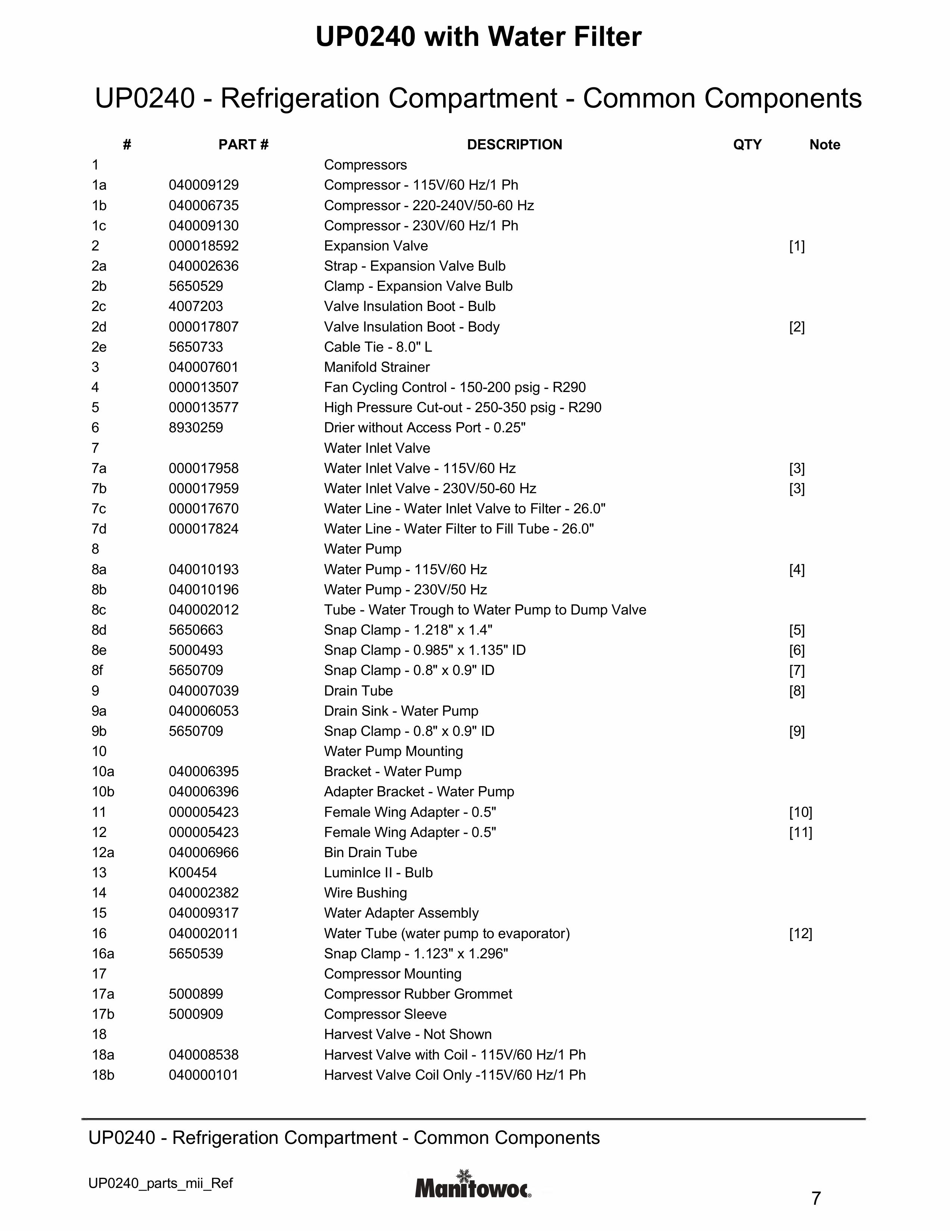 UP0240 with Water Filter

UP0240 - Refrigeration Compartment - Common Components

| # | PART # | DESCRIPTION | QTY | Note |
|---|---|---|---|---|
| 1 | | Compressors | | |
| 1a | 040009129 | Compressor - 115V/60 Hz/1 Ph | | |
| 1b | 040006735 | Compressor - 220-240V/50-60 Hz | | |
| 1c | 040009130 | Compressor - 230V/60 Hz/1 Ph | | |
| 2 | 000018592 | Expansion Valve | | [1] |
| 2a | 040002636 | Strap - Expansion Valve Bulb | | |
| 2b | 5650529 | Clamp - Expansion Valve Bulb | | |
| 2c | 4007203 | Valve Insulation Boot - Bulb | | |
| 2d | 000017807 | Valve Insulation Boot - Body | | [2] |
| 2e | 5650733 | Cable Tie - 8.0" L | | |
| 3 | 040007601 | Manifold Strainer | | |
| 4 | 000013507 | Fan Cycling Control - 150-200 psig - R290 | | |
| 5 | 000013577 | High Pressure Cut-out - 250-350 psig - R290 | | |
| 6 | 8930259 | Drier without Access Port - 0.25" | | |
| 7 | | Water Inlet Valve | | |
| 7a | 000017958 | Water Inlet Valve - 115V/60 Hz | | [3] |
| 7b | 000017959 | Water Inlet Valve - 230V/50-60 Hz | | [3] |
| 7c | 000017670 | Water Line - Water Inlet Valve to Filter - 26.0" | | |
| 7d | 000017824 | Water Line - Water Filter to Fill Tube - 26.0" | | |
| 8 | | Water Pump | | |
| 8a | 040010193 | Water Pump - 115V/60 Hz | | [4] |
| 8b | 040010196 | Water Pump - 230V/50 Hz | | |
| 8c | 040002012 | Tube - Water Trough to Water Pump to Dump Valve | | |
| 8d | 5650663 | Snap Clamp - 1.218" x 1.4" | | [5] |
| 8e | 5000493 | Snap Clamp - 0.985" x 1.135" ID | | [6] |
| 8f | 5650709 | Snap Clamp - 0.8" x 0.9" ID | | [7] |
| 9 | 040007039 | Drain Tube | | [8] |
| 9a | 040006053 | Drain Sink - Water Pump | | |
| 9b | 5650709 | Snap Clamp - 0.8" x 0.9" ID | | [9] |
| 10 | | Water Pump Mounting | | |
| 10a | 040006395 | Bracket - Water Pump | | |
| 10b | 040006396 | Adapter Bracket - Water Pump | | |
| 11 | 000005423 | Female Wing Adapter - 0.5" | | [10] |
| 12 | 000005423 | Female Wing Adapter - 0.5" | | [11] |
| 12a | 040006966 | Bin Drain Tube | | |
| 13 | K00454 | LuminIce II - Bulb | | |
| 14 | 040002382 | Wire Bushing | | |
| 15 | 040009317 | Water Adapter Assembly | | |
| 16 | 040002011 | Water Tube (water pump to evaporator) | | [12] |
| 16a | 5650539 | Snap Clamp - 1.123" x 1.296" | | |
| 17 | | Compressor Mounting | | |
| 17a | 5000899 | Compressor Rubber Grommet | | |
| 17b | 5000909 | Compressor Sleeve | | |
| 18 | | Harvest Valve - Not Shown | | |
| 18a | 040008538 | Harvest Valve with Coil - 115V/60 Hz/1 Ph | | |
| 18b | 040000101 | Harvest Valve Coil Only -115V/60 Hz/1 Ph | | |

UP0240 - Refrigeration Compartment - Common Components

UP0240_parts_mii_Ref

Manitowoc

7